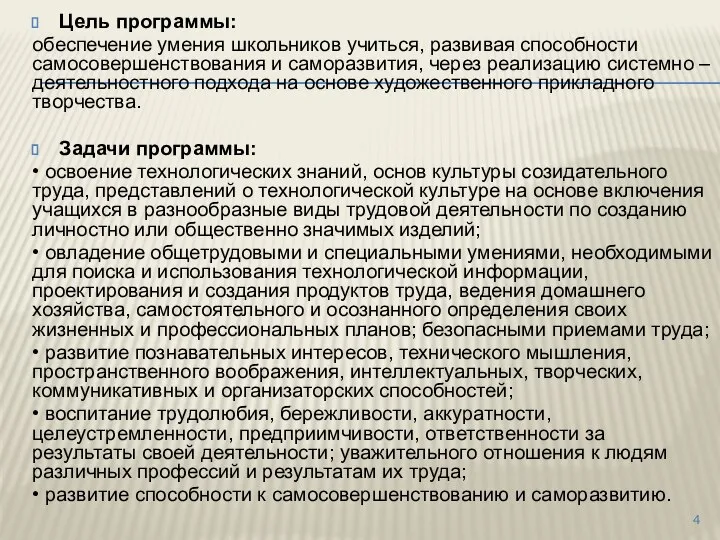 Цель программы:
обеспечение умения школьников учиться, развивая способности самосовершенствования и саморазвития, через реализацию системно – деятельностного подхода на основе художественного прикладного творчества.

Задачи программы:
• освоение технологических знаний, основ культуры созидательного труда, представлений о технологической культуре на основе включения учащихся в разнообразные виды трудовой деятельности по созданию личностно или общественно значимых изделий;
• овладение общетрудовыми и специальными умениями, необходимыми для поиска и использования технологической информации, проектирования и создания продуктов труда, ведения домашнего хозяйства, самостоятельного и осознанного определения своих жизненных и профессиональных планов; безопасными приемами труда;
• развитие познавательных интересов, технического мышления, пространственного воображения, интеллектуальных, творческих, коммуникативных и организаторских способностей;
• воспитание трудолюбия, бережливости, аккуратности, целеустремленности, предприимчивости, ответственности за результаты своей деятельности; уважительного отношения к людям различных профессий и результатам их труда;
• развитие способности к самосовершенствованию и саморазвитию.

4